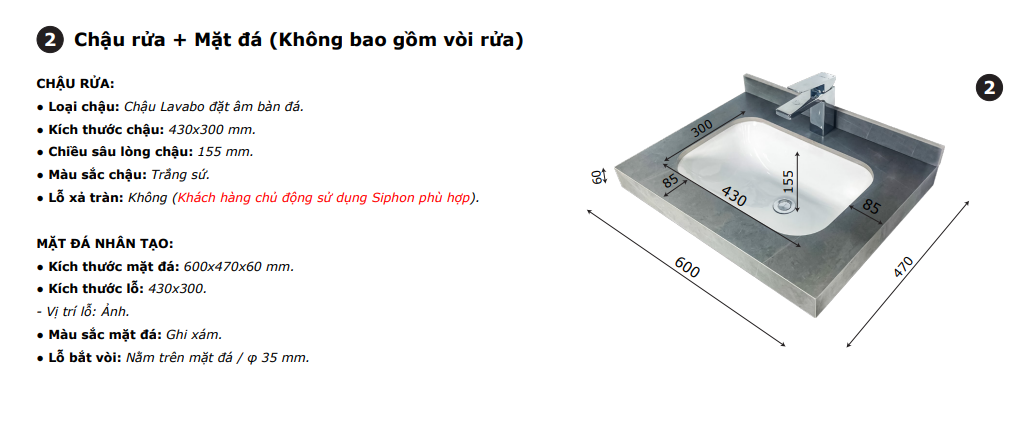 2 Chậu rửa + Mặt đá (Không bao gồm vòi rửa)

CHẬU RỬA:
• Loại chậu: Chậu Lavabo đặt âm bàn đá.
• Kích thước chậu: 430x300 mm.
• Chiều sâu lòng chậu: 155 mm.
• Màu sắc chậu: Trắng sứ.
• Lỗ xả tràn: Không (Khách hàng chủ động sử dụng Siphon phù hợp).

MẶT ĐÁ NHÂN TẠO:
• Kích thước mặt đá: 600x470x60 mm.
• Kích thước lỗ: 430x300.
- Vị trí lỗ: Ảnh.
• Màu sắc mặt đá: Ghi xám.
• Lỗ bắt vòi: Nằm trên mặt đá / φ 35 mm.

2

300
60
85
430
155
85
600
470